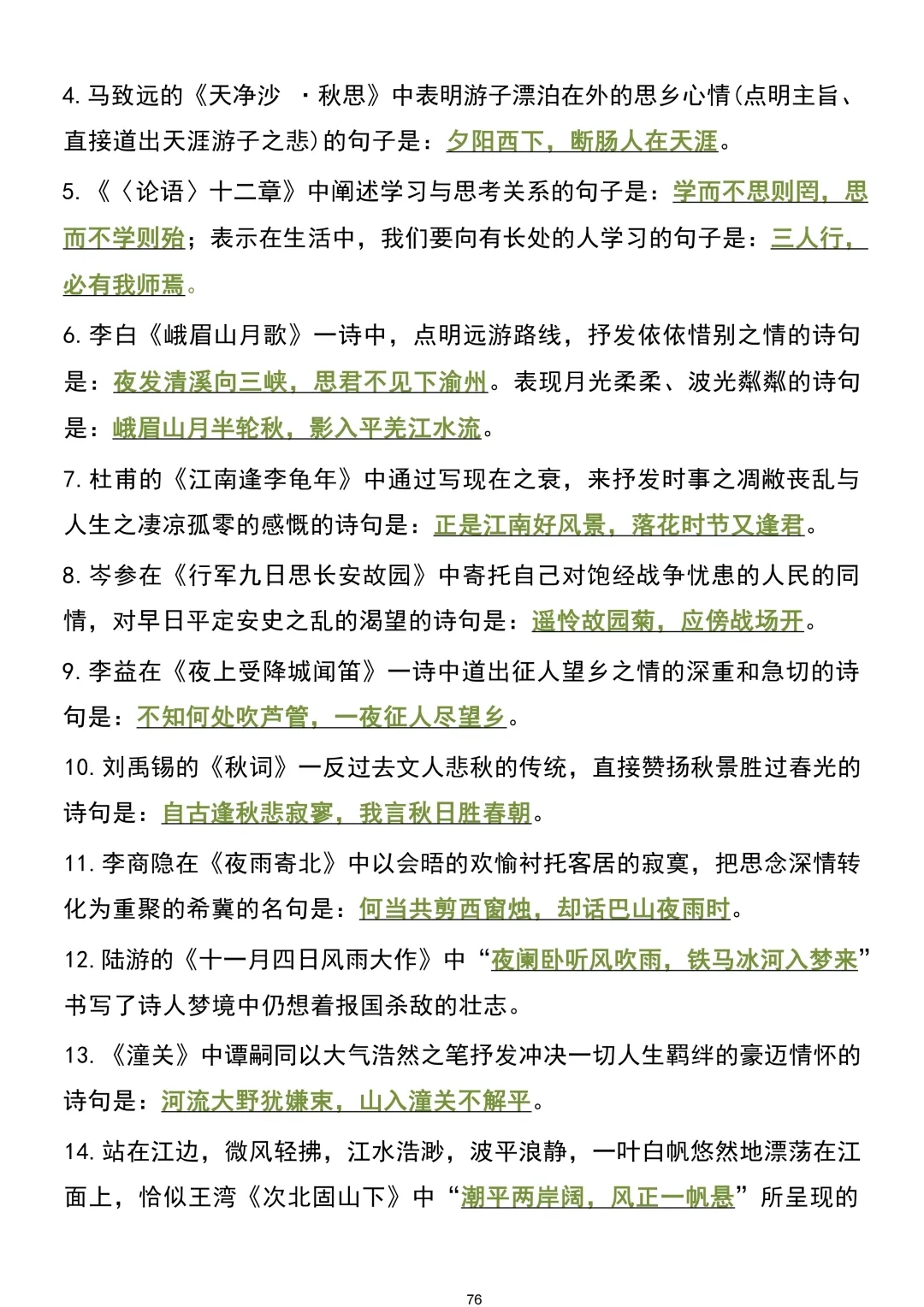 4. 马致远的《天净沙 ·秋思》中表明游子漂泊在外的思乡心情(点明主旨、直接道出天涯游子之悲)的句子是：夕阳西下，断肠人在天涯。

5. 《〈论语〉十二章》中阐述学习与思考关系的句子是：学而不思则罔，思而不学则殆；表示在生活中，我们要向有长处的人学习的句子是：三人行，必有我师焉。

6. 李白《峨眉山月歌》一诗中，点明远游路线，抒发依依惜别之情的诗句是：夜发清溪向三峡，思君不见下渝州。表现月光柔柔、波光粼粼的诗句是：峨眉山月半轮秋，影入平羌江水流。

7. 杜甫的《江南逢李龟年》中通过写现在之衰，来抒发时事之凋敝丧乱与人生之凄凉孤零的感慨的诗句是：正是江南好风景，落花时节又逢君。

8. 岑参在《行军九日思长安故园》中寄托自己对饱经战争忧患的人民的同情，对早日平定安史之乱的渴望的诗句是：遥怜故园菊，应傍战场开。

9. 李益在《夜上受降城闻笛》一诗中道出征人望乡之情的深重和急切的诗句是：不知何处吹芦管，一夜征人尽望乡。

10. 刘禹锡的《秋词》一反过去文人悲秋的传统，直接赞扬秋景胜过春光的诗句是：自古逢秋悲寂寥，我言秋日胜春朝。

11. 李商隐在《夜雨寄北》中以会晤的欢愉衬托客居的寂寞，把思念深情转化为重聚的希冀的名句是：何当共剪西窗烛，却话巴山夜雨时。

12. 陆游的《十一月四日风雨大作》中“夜阑卧听风吹雨，铁马冰河入梦来”书写了诗人梦境中仍想着报国杀敌的壮志。

13. 《潼关》中谭嗣同以大气浩然之笔抒发冲决一切人生羁绊的豪迈情怀的诗句是：河流大野犹嫌束，山入潼关不解平。

14. 站在江边，微风轻拂，江水浩渺，波平浪静，一叶白帆悠然地漂荡在江面上，恰似王湾《次北固山下》中“潮平两岸阔，风正一帆悬”所呈现的

76